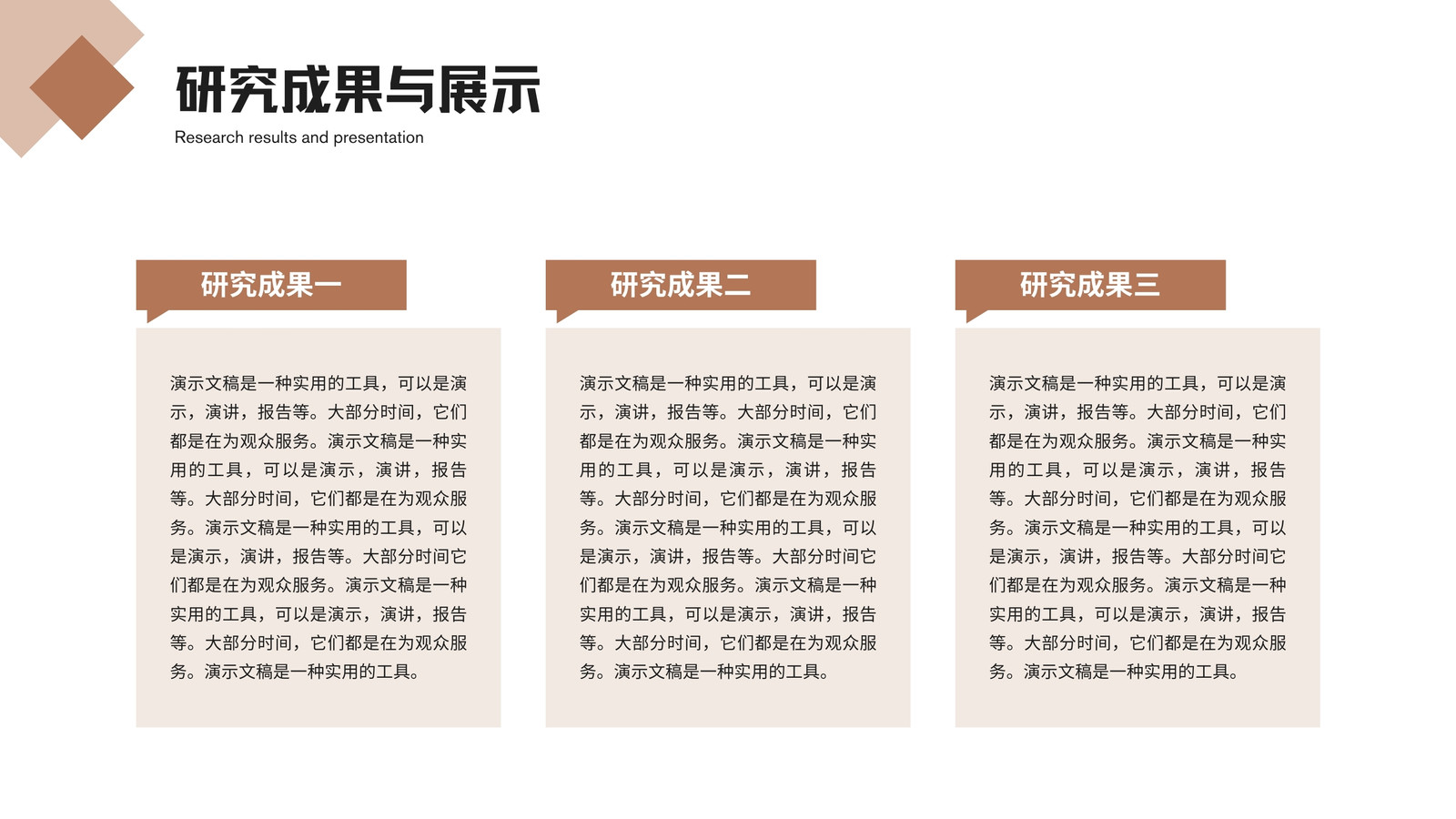 研究成果与展示

Research results and presentation

研究成果一

演示文稿是一种实用的工具，可以是演示，演讲，报告等。大部分时间，它们都是在为观众服务。演示文稿是一种实用的工具，可以是演示，演讲，报告等。大部分时间，它们都是在为观众服务。演示文稿是一种实用的工具，可以是演示，演讲，报告等。大部分时间它们都是在为观众服务。演示文稿是一种实用的工具，可以是演示，演讲，报告等。大部分时间，它们都是在为观众服务。演示文稿是一种实用的工具。

研究成果二

演示文稿是一种实用的工具，可以是演示，演讲，报告等。大部分时间，它们都是在为观众服务。演示文稿是一种实用的工具，可以是演示，演讲，报告等。大部分时间，它们都是在为观众服务。演示文稿是一种实用的工具，可以是演示，演讲，报告等。大部分时间它们都是在为观众服务。演示文稿是一种实用的工具，可以是演示，演讲，报告等。大部分时间，它们都是在为观众服务。演示文稿是一种实用的工具。

研究成果三

演示文稿是一种实用的工具，可以是演示，演讲，报告等。大部分时间，它们都是在为观众服务。演示文稿是一种实用的工具，可以是演示，演讲，报告等。大部分时间，它们都是在为观众服务。演示文稿是一种实用的工具，可以是演示，演讲，报告等。大部分时间它们都是在为观众服务。演示文稿是一种实用的工具，可以是演示，演讲，报告等。大部分时间，它们都是在为观众服务。演示文稿是一种实用的工具。